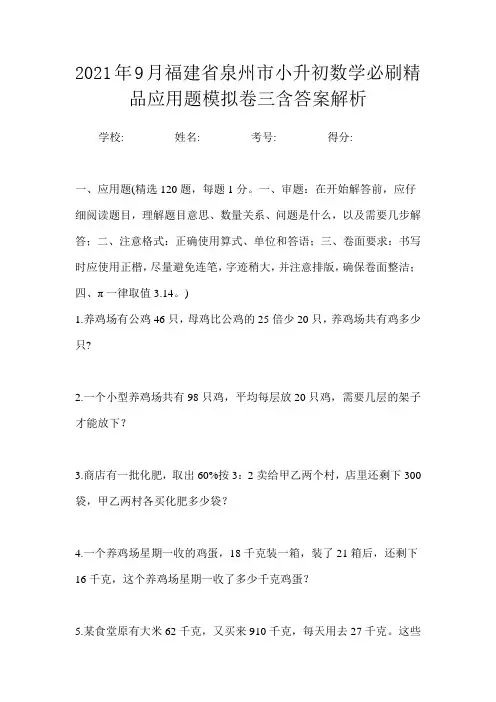 2021年9月福建省泉州市小升初数学必刷精品应用题模拟卷三含答案解析

学校: 姓名: 考号: 得分:

一、应用题(精选120题，每题1分。一、审题：在开始解答前，应仔细阅读题目，理解题目意思、数量关系、问题是什么，以及需要几步解答；二、注意格式：正确使用算式、单位和答语；三、卷面要求：书写时应使用正楷，尽量避免连笔，字迹稍大，并注意排版，确保卷面整洁；四、π一律取值3.14。)

1.养鸡场有公鸡46只，母鸡比公鸡的25倍少20只，养鸡场共有鸡多少只?

2.一个小型养鸡场共有98只鸡，平均每层放20只鸡，需要几层的架子才能放下？

3.商店有一批化肥，取出60%按3：2卖给甲乙两个村，店里还剩下300袋，甲乙两村各买化肥多少袋？

4.一个养鸡场星期一收的鸡蛋，18千克装一箱，装了21箱后，还剩下16千克，这个养鸡场星期一收了多少千克鸡蛋？

5.某食堂原有大米62千克，又买来910千克，每天用去27千克。这些